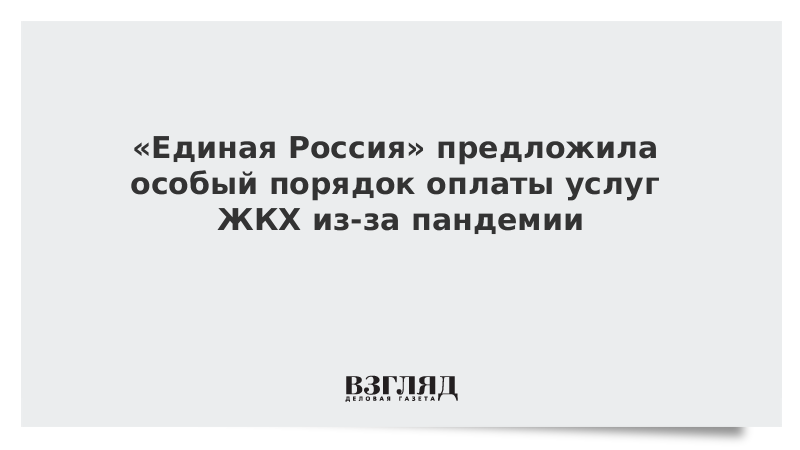 «Единая Россия» предложила особый порядок оплаты услуг ЖКХ из-за пандемии

ВЗГЛЯД
ДЕЛОВАЯ ГАЗЕТА